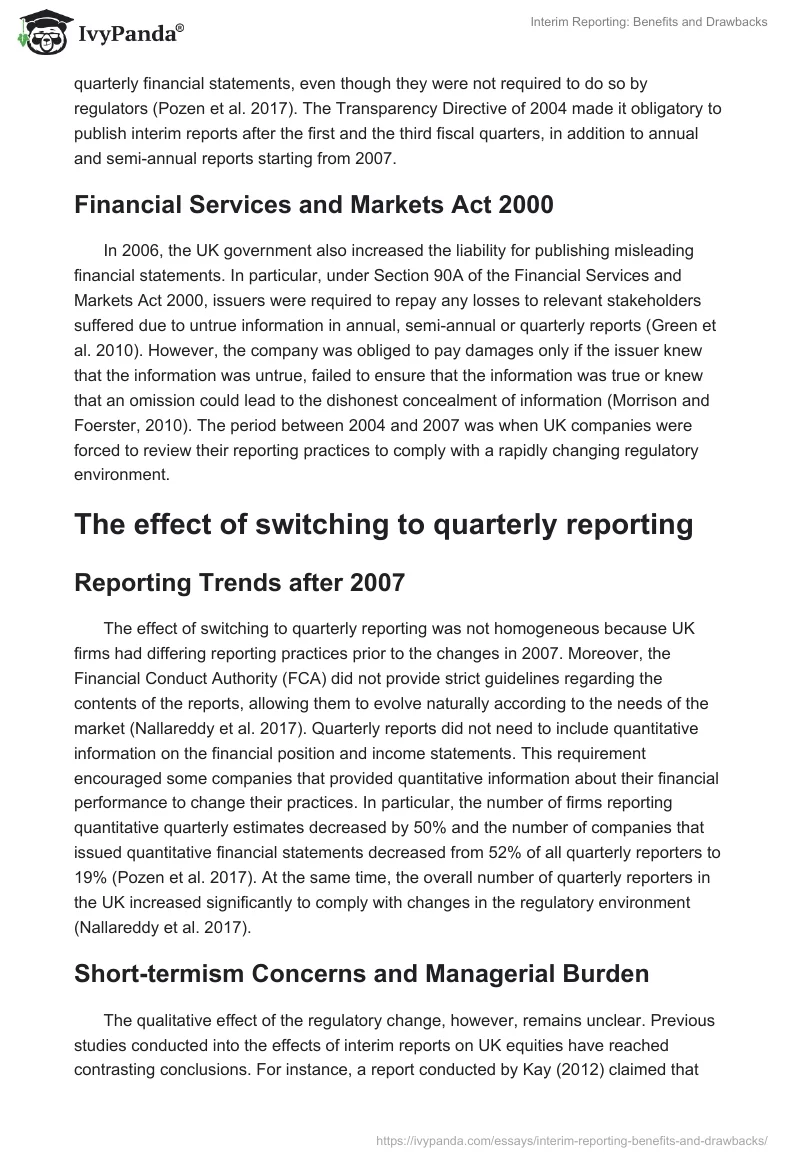 IvyPanda®

Interim Reporting: Benefits and Drawbacks

quarterly financial statements, even though they were not required to do so by regulators (Pozen et al. 2017). The Transparency Directive of 2004 made it obligatory to publish interim reports after the first and the third fiscal quarters, in addition to annual and semi-annual reports starting from 2007.

Financial Services and Markets Act 2000

In 2006, the UK government also increased the liability for publishing misleading financial statements. In particular, under Section 90A of the Financial Services and Markets Act 2000, issuers were required to repay any losses to relevant stakeholders suffered due to untrue information in annual, semi-annual or quarterly reports (Green et al. 2010). However, the company was obliged to pay damages only if the issuer knew that the information was untrue, failed to ensure that the information was true or knew that an omission could lead to the dishonest concealment of information (Morrison and Foerster, 2010). The period between 2004 and 2007 was when UK companies were forced to review their reporting practices to comply with a rapidly changing regulatory environment.

The effect of switching to quarterly reporting

Reporting Trends after 2007

The effect of switching to quarterly reporting was not homogeneous because UK firms had differing reporting practices prior to the changes in 2007. Moreover, the Financial Conduct Authority (FCA) did not provide strict guidelines regarding the contents of the reports, allowing them to evolve naturally according to the needs of the market (Nallareddy et al. 2017). Quarterly reports did not need to include quantitative information on the financial position and income statements. This requirement encouraged some companies that provided quantitative information about their financial performance to change their practices. In particular, the number of firms reporting quantitative quarterly estimates decreased by 50% and the number of companies that issued quantitative financial statements decreased from 52% of all quarterly reporters to 19% (Pozen et al. 2017). At the same time, the overall number of quarterly reporters in the UK increased significantly to comply with changes in the regulatory environment (Nallareddy et al. 2017).

Short-termism Concerns and Managerial Burden

The qualitative effect of the regulatory change, however, remains unclear. Previous studies conducted into the effects of interim reports on UK equities have reached contrasting conclusions. For instance, a report conducted by Kay (2012) claimed that

https://ivypanda.com/essays/interim-reporting-benefits-and-drawbacks/